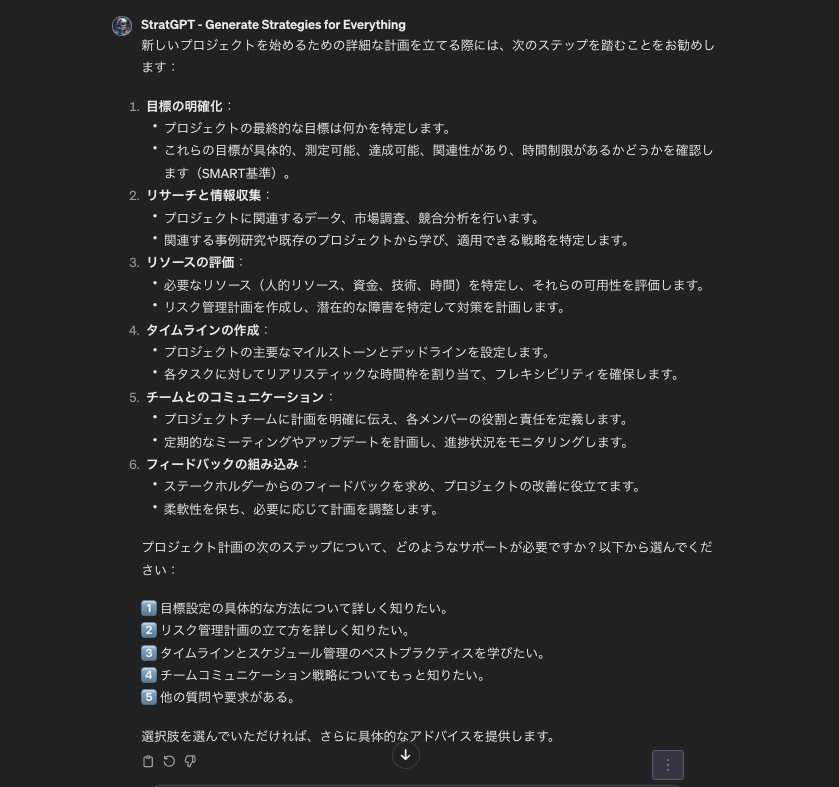 StratGPT - Generate Strategies for Everything

新しいプロジェクトを始めるための詳細な計画を立てる際には、次のステップを踏むことをお勧めします：

1. 目標の明確化：
• プロジェクトの最終的な目標は何かを特定します。
• これらの目標が具体的、測定可能、達成可能、関連性があり、時間制限があるかどうかを確認します（SMART基準）。
2. リサーチと情報収集：
• プロジェクトに関連するデータ、市場調査、競合分析を行います。
• 関連する事例研究や既存のプロジェクトから学び、適用できる戦略を特定します。
3. リソースの評価：
• 必要なリソース（人的リソース、資金、技術、時間）を特定し、それらの可用性を評価します。
• リスク管理計画を作成し、潜在的な障害を特定して対策を計画します。
4. タイムラインの作成：
• プロジェクトの主要なマイルストーンとデッドラインを設定します。
• 各タスクに対してリアリスティックな時間枠を割り当て、フレキシビリティを確保します。
5. チームとのコミュニケーション：
• プロジェクトチームに計画を明確に伝え、各メンバーの役割と責任を定義します。
• 定期的なミーティングやアップデートを計画し、進捗状況をモニタリングします。
6. フィードバックの組み込み：
• ステークホルダーからのフィードバックを求め、プロジェクトの改善に役立てます。
• 柔軟性を保ち、必要に応じて計画を調整します。

プロジェクト計画の次のステップについて、どのようなサポートが必要ですか？以下から選んでください：

1️⃣ 目標設定の具体的な方法について詳しく知りたい。
2️⃣ リスク管理計画の立て方を詳しく知りたい。
3️⃣ タイムラインとスケジュール管理のベストプラクティスを学びたい。
4️⃣ チームコミュニケーション戦略についてもっと知りたい。
5️⃣ 他の質問や要求がある。

選択肢を選んでいただければ、さらに具体的なアドバイスを提供します。